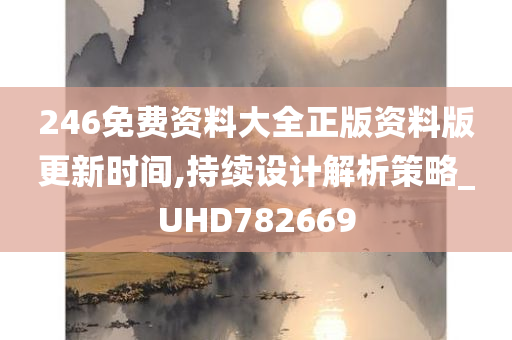 246免费资料大全正版资料版更新时间,持续设计解析策略_UHD782669